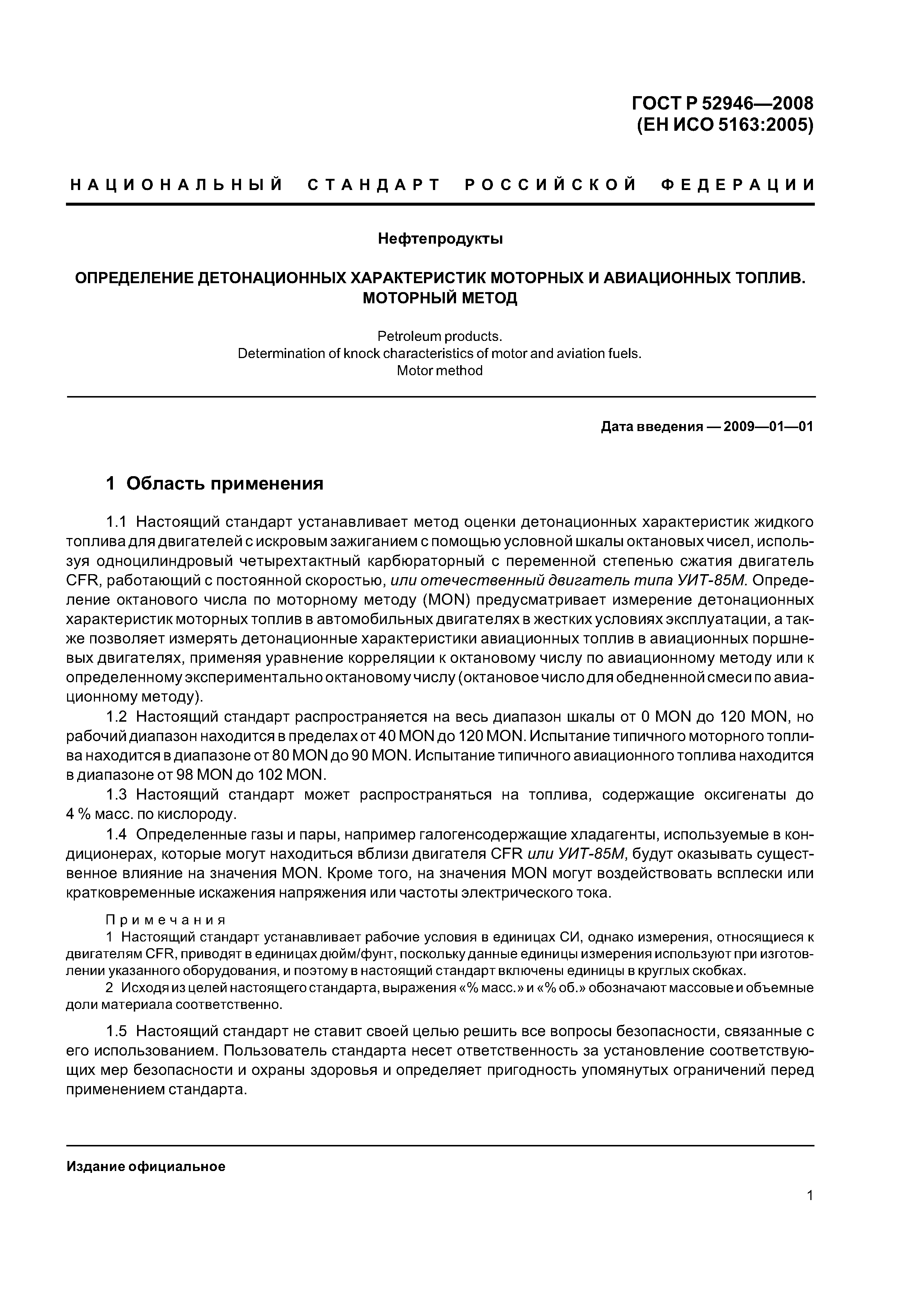 ГОСТ Р 52946—2008
(ЕН ИСО 5163:2005)

НАЦИОНАЛЬНЫЙ СТАНДАРТ РОССИЙСКОЙ ФЕДЕРАЦИИ

Нефтепродукты

ОПРЕДЕЛЕНИЕ ДЕТОНАЦИОННЫХ ХАРАКТЕРИСТИК МОТОРНЫХ И АВИАЦИОННЫХ ТОПЛИВ.
МОТОРНЫЙ МЕТОД

Petroleum products.
Determination of knock characteristics of motor and aviation fuels.
Motor method

Дата введения — 2009—01—01

1 Область применения

1.1 Настоящий стандарт устанавливает метод оценки детонационных характеристик жидкого топлива для двигателей с искровым зажиганием с помощью условной шкалы октановых чисел, используя одноцилиндровый четырехтактный карбюраторный с переменной степенью сжатия двигатель CFR, работающий с постоянной скоростью, или отечественный двигатель типа УИТ-85М. Определение октанового числа по моторному методу (MON) предусматривает измерение детонационных характеристик моторных топлив в автомобильных двигателях в жестких условиях эксплуатации, а также позволяет измерять детонационные характеристики авиационных топлив в авиационных поршневых двигателях, применяя уравнение корреляции к октановому числу по авиационному методу или к определенному экспериментально октановому числу (октановое число для обедненной смеси по авиационному методу).

1.2 Настоящий стандарт распространяется на весь диапазон шкалы от 0 MON до 120 MON, но рабочий диапазон находится в пределах от 40 MON до 120 MON. Испытание типичного моторного топлива находится в диапазоне от 80 MON до 90 MON. Испытание типичного авиационного топлива находится в диапазоне от 98 MON до 102 MON.

1.3 Настоящий стандарт может распространяться на топлива, содержащие оксигенаты до 4 % масс. по кислороду.

1.4 Определенные газы и пары, например галогенсодержащие хладагенты, используемые в кондиционерах, которые могут находиться вблизи двигателя CFR или УИТ-85М, будут оказывать существенное влияние на значения MON. Кроме того, на значения MON могут воздействовать всплески или кратковременные искажения напряжения или частоты электрического тока.

Примечания

1 Настоящий стандарт устанавливает рабочие условия в единицах СИ, однако измерения, относящиеся к двигателям CFR, приводят в единицах дюйм/фунт, поскольку данные единицы измерения используют при изготовлении указанного оборудования, и поэтому в настоящий стандарт включены единицы в круглых скобках.

2 Исходя из целей настоящего стандарта, выражения «% масс.» и «% об.» обозначают массовые и объемные доли материала соответственно.

1.5 Настоящий стандарт не ставит своей целью решить все вопросы безопасности, связанные с его использованием. Пользователь стандарта несет ответственность за установление соответствующих мер безопасности и охраны здоровья и определяет пригодность упомянутых ограничений перед применением стандарта.

Издание официальное

1